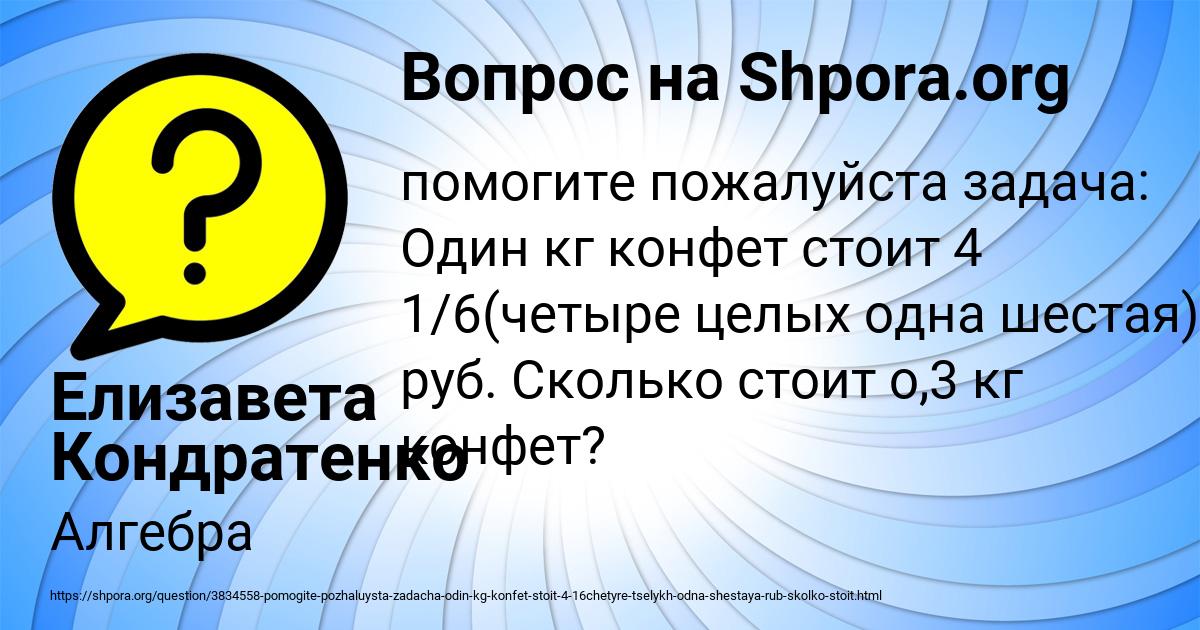 Вопрос на Shpora.org

помогите пожалуйста задача: Один кг конфет стоит 4 1/6(четыре целых одна шестая) руб. Сколько стоит о,3 кг конфет?

Елизавета Кондратенко

Алгебра

https://shpora.org/question/3834558-pomogite-pozhaluysta-zadacha-odin-kg-konfet-stoit-4-16chetyre-tselykh-odna-shestaya-rub-skolko-stoit.html